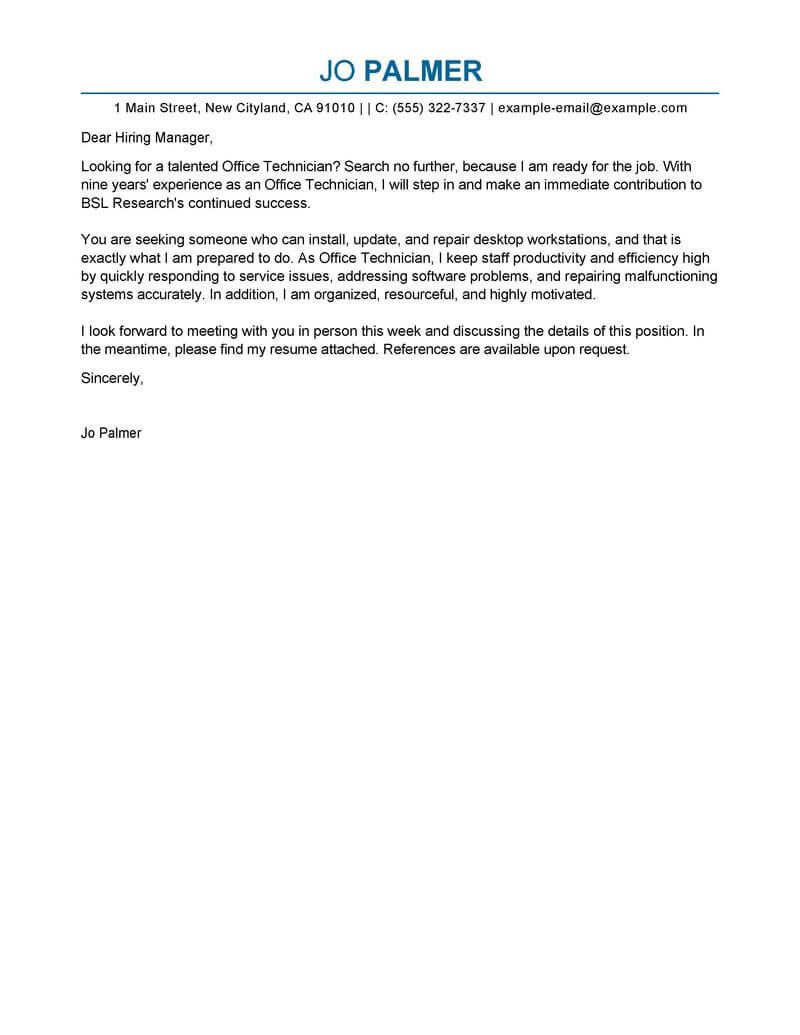 JO PALMER

1 Main Street, New Cityland, CA 91010 | | C: (555) 322-7337 | example-email@example.com

Dear Hiring Manager,

Looking for a talented Office Technician? Search no further, because I am ready for the job. With nine years' experience as an Office Technician, I will step in and make an immediate contribution to BSL Research's continued success.

You are seeking someone who can install, update, and repair desktop workstations, and that is exactly what I am prepared to do. As Office Technician, I keep staff productivity and efficiency high by quickly responding to service issues, addressing software problems, and repairing malfunctioning systems accurately. In addition, I am organized, resourceful, and highly motivated.

I look forward to meeting with you in person this week and discussing the details of this position. In the meantime, please find my resume attached. References are available upon request.

Sincerely,

Jo Palmer